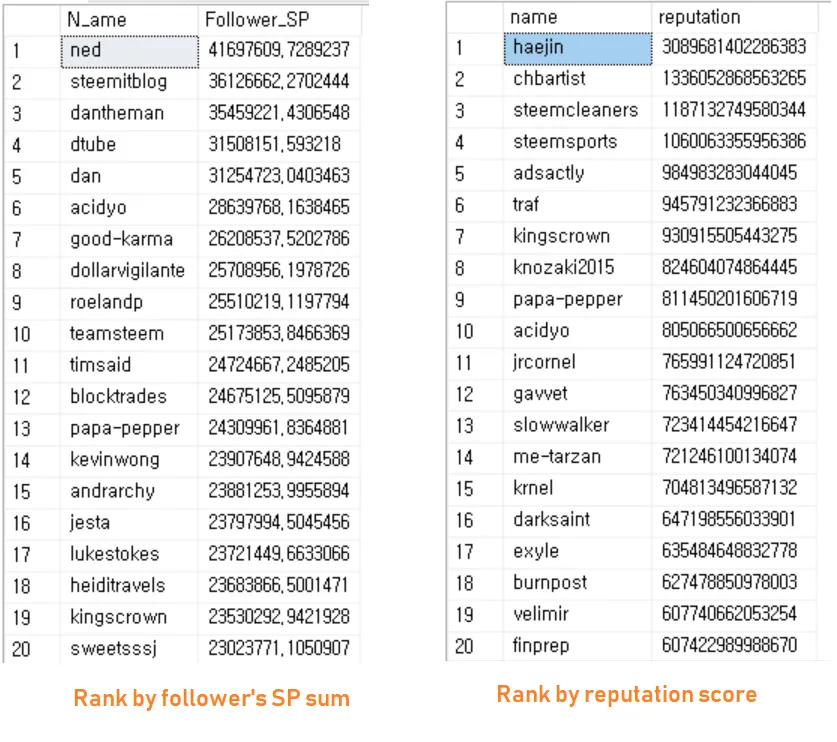 | | N_ame | Follower_SP |
|---|---|---|
| 1 | ned | 41697609,7289237 |
| 2 | steemitblog | 36126662,2702444 |
| 3 | dantheman | 35459221,4306548 |
| 4 | dtube | 31508151,593218 |
| 5 | dan | 31254723,0403463 |
| 6 | acidyo | 28639768,1638465 |
| 7 | good-karma | 26208537,5202786 |
| 8 | dollarvigilante | 25708956,1978726 |
| 9 | roelandp | 25510219,1197794 |
| 10 | teamsteem | 25173853,8466369 |
| 11 | timsaid | 24724667,2485205 |
| 12 | blocktrades | 24675125,5095879 |
| 13 | papa-pepper | 24309961,8364881 |
| 14 | kevinwong | 23907648,9424588 |
| 15 | andrarchy | 23881253,9955894 |
| 16 | jesta | 23797994,5045456 |
| 17 | lukestokes | 23721449,6633066 |
| 18 | heiditravels | 23683866,5001471 |
| 19 | kingscrown | 23530292,9421928 |
| 20 | sweetsssj | 23023771,1050907 |

Rank by follower's SP sum

| | name | reputation |
|---|---|---|
| 1 | haejin | 3089681402286383 |
| 2 | chbartist | 1336052868563265 |
| 3 | steemcleaners | 1187132749580344 |
| 4 | steemsports | 1060063355956386 |
| 5 | adsactly | 984983283044045 |
| 6 | traf | 945791232366883 |
| 7 | kingscrown | 930915505443275 |
| 8 | knozaki2015 | 824604074864445 |
| 9 | papa-pepper | 811450201606719 |
| 10 | acidyo | 805066500656662 |
| 11 | jrcornel | 765991124720851 |
| 12 | gavvet | 763450340996827 |
| 13 | slowwalker | 723414454216647 |
| 14 | me-tarzan | 721246100134074 |
| 15 | krnel | 704813496587132 |
| 16 | darksaint | 647198556033901 |
| 17 | exyle | 635484648832778 |
| 18 | burnpost | 627478850978003 |
| 19 | velimir | 607740662053254 |
| 20 | finprep | 607422989988670 |

Rank by reputation score